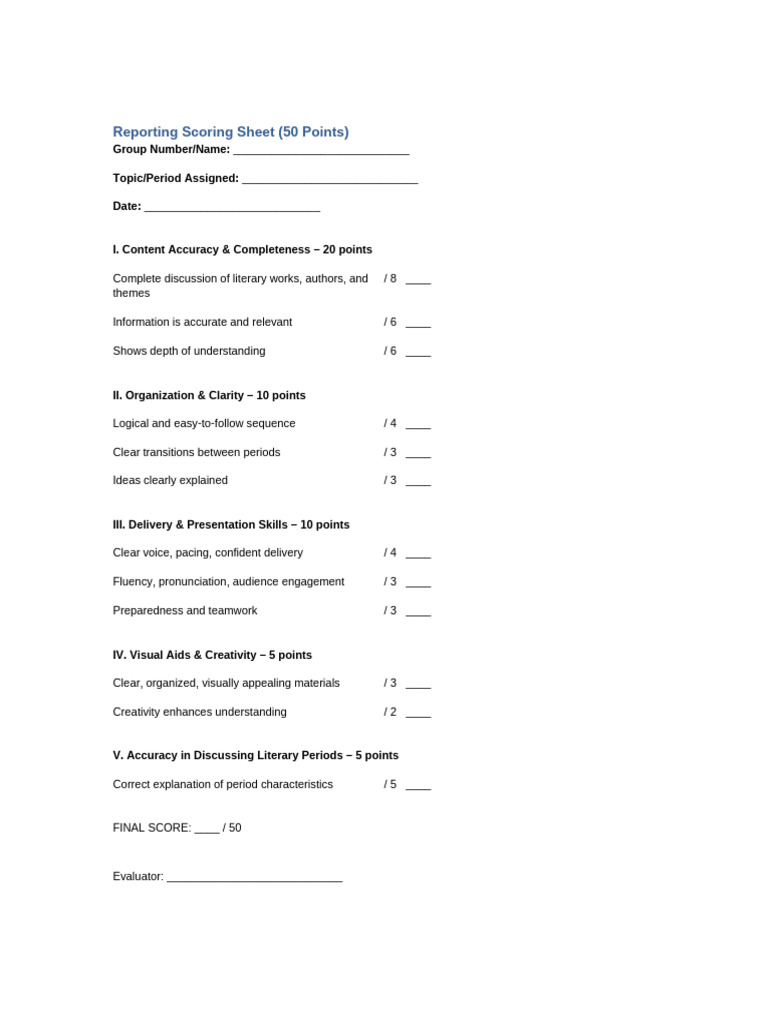 Reporting Scoring Sheet (50 Points)
Group Number/Name: ____________________________

Topic/Period Assigned: ____________________________

Date: ____________________________

I. Content Accuracy & Completeness – 20 points

Complete discussion of literary works, authors, and themes / 8 ____

Information is accurate and relevant / 6 ____

Shows depth of understanding / 6 ____

II. Organization & Clarity – 10 points

Logical and easy-to-follow sequence / 4 ____

Clear transitions between periods / 3 ____

Ideas clearly explained / 3 ____

III. Delivery & Presentation Skills – 10 points

Clear voice, pacing, confident delivery / 4 ____

Fluency, pronunciation, audience engagement / 3 ____

Preparedness and teamwork / 3 ____

IV. Visual Aids & Creativity – 5 points

Clear, organized, visually appealing materials / 3 ____

Creativity enhances understanding / 2 ____

V. Accuracy in Discussing Literary Periods – 5 points

Correct explanation of period characteristics / 5 ____

FINAL SCORE: ____ / 50

Evaluator: ____________________________